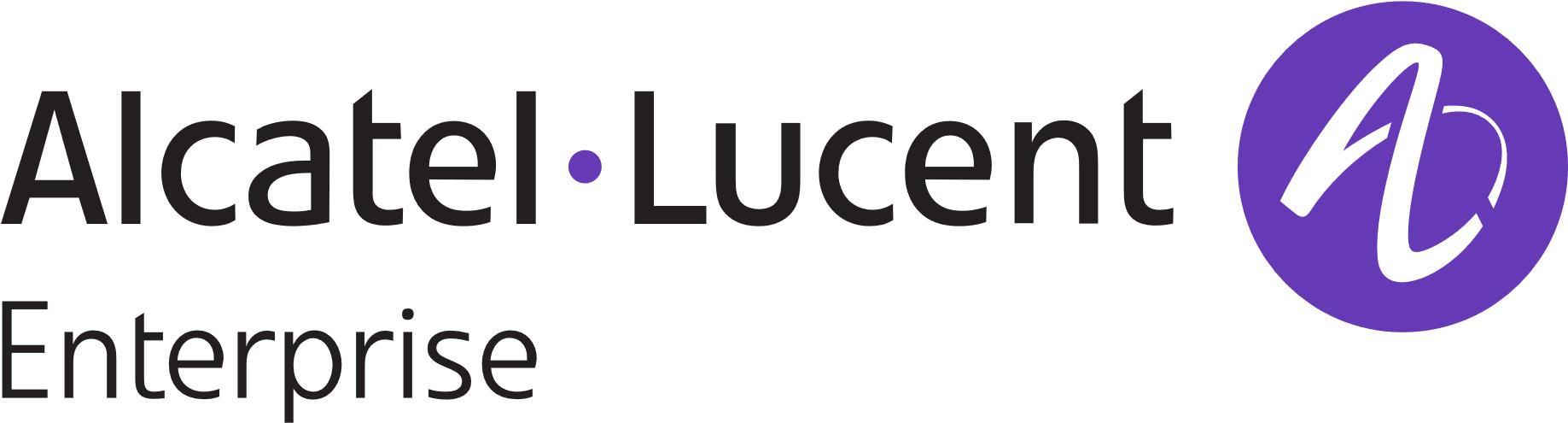 Alcatel·Lucent
Enterprise